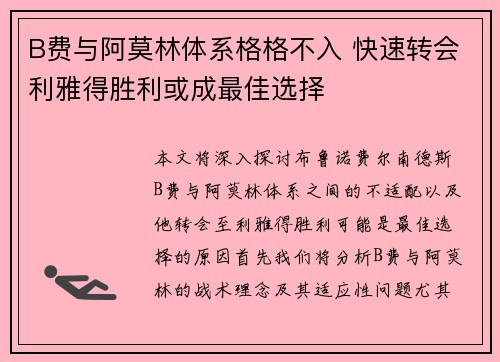 B费与阿莫林体系格格不入 快速转会利雅得胜利或成最佳选择

本文将深入探讨布鲁诺费尔南德斯B费与阿莫林体系之间的不适配以及他转会至利雅得胜利可能是最佳选择的原因首先我们将分析B费与阿莫林的战术理念及其适应性问题尤其